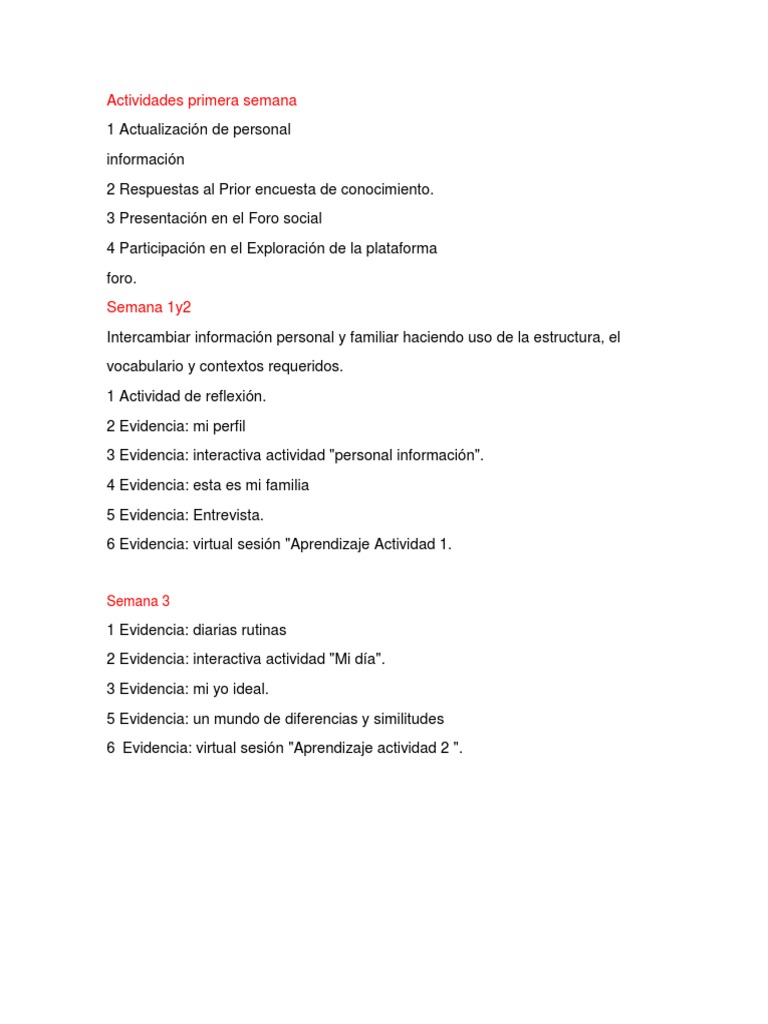 Actividades primera semana

1 Actualización de personal
información

2 Respuestas al Prior encuesta de conocimiento.

3 Presentación en el Foro social

4 Participación en el Exploración de la plataforma
foro.

Semana 1y2

Intercambiar información personal y familiar haciendo uso de la estructura, el vocabulario y contextos requeridos.

1 Actividad de reflexión.

2 Evidencia: mi perfil

3 Evidencia: interactiva actividad "personal información".

4 Evidencia: esta es mi familia

5 Evidencia: Entrevista.

6 Evidencia: virtual sesión "Aprendizaje Actividad 1.

Semana 3

1 Evidencia: diarias rutinas

2 Evidencia: interactiva actividad "Mi día".

3 Evidencia: mi yo ideal.

5 Evidencia: un mundo de diferencias y similitudes

6 Evidencia: virtual sesión "Aprendizaje actividad 2 ".